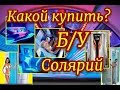 Какой купить?
Б/У
Солярий